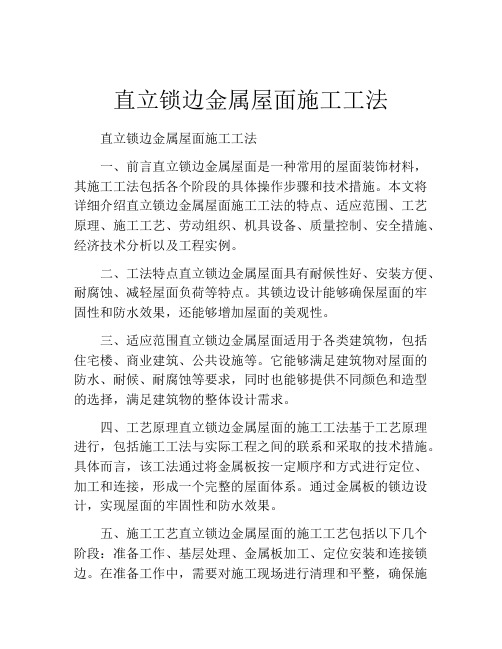 直立锁边金属屋面施工工法

直立锁边金属屋面施工工法

一、前言直立锁边金属屋面是一种常用的屋面装饰材料，其施工工法包括各个阶段的具体操作步骤和技术措施。本文将详细介绍直立锁边金属屋面施工工法的特点、适应范围、工艺原理、施工工艺、劳动组织、机具设备、质量控制、安全措施、经济技术分析以及工程实例。

二、工法特点直立锁边金属屋面具有耐候性好、安装方便、耐腐蚀、减轻屋面负荷等特点。其锁边设计能够确保屋面的牢固性和防水效果，还能够增加屋面的美观性。

三、适应范围直立锁边金属屋面适用于各类建筑物，包括住宅楼、商业建筑、公共设施等。它能够满足建筑物对屋面的防水、耐候、耐腐蚀等要求，同时也能够提供不同颜色和造型的选择，满足建筑物的整体设计需求。

四、工艺原理直立锁边金属屋面的施工工法基于工艺原理进行，包括施工工法与实际工程之间的联系和采取的技术措施。具体而言，该工法通过将金属板按一定顺序和方式进行定位、加工和连接，形成一个完整的屋面体系。通过金属板的锁边设计，实现屋面的牢固性和防水效果。

五、施工工艺直立锁边金属屋面的施工工艺包括以下几个阶段：准备工作、基层处理、金属板加工、定位安装和连接锁边。在准备工作中，需要对施工现场进行清理和平整，确保施